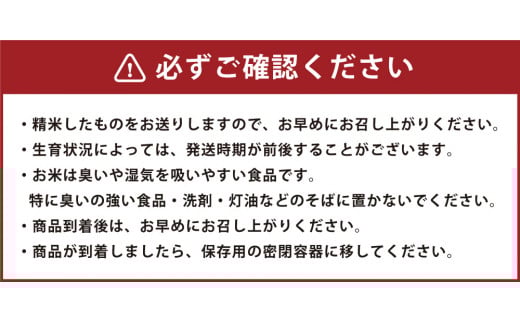 必ずご確認ください

・精米したものをお送りしますので、お早めにお召し上がりください。
・生育状況によっては、発送時期が前後することがございます。
・お米は臭いや湿気を吸いやすい食品です。
特に臭いの強い食品・洗剤・灯油などのそばに置かないでください。
・商品到着後は、お早めにお召し上がりください。
・商品が到着しましたら、保存用の密閉容器に移してください。